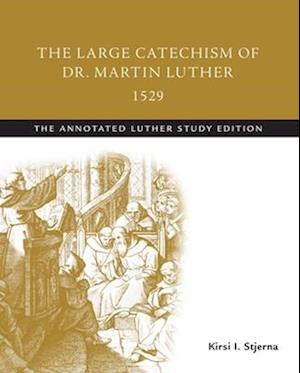 THE LARGE CATECHISM OF DR. MARTIN LUTHER
1529

THE ANNOTATED LUTHER STUDY EDITION

Kirsi I. Stjerna